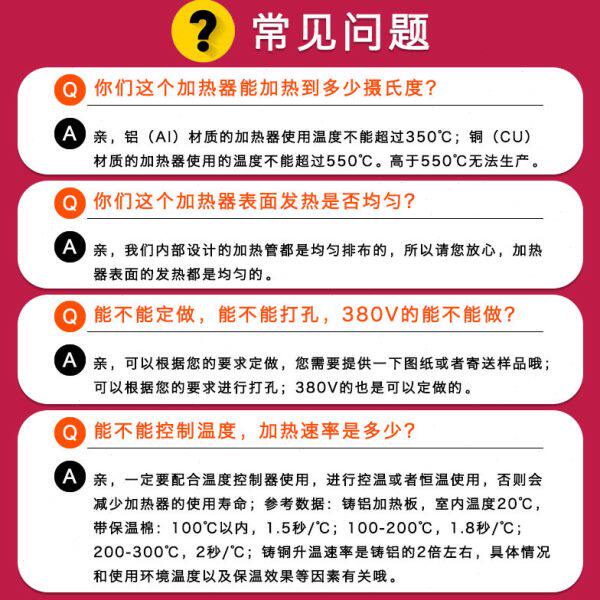 ? 常见问题

Q 你们这个加热器能加热到多少摄氏度?

A 亲，铝（Al）材质的加热器使用温度不能超过350℃；铜（CU）材质的加热器使用的温度不能超过550℃。高于550℃无法生产。

Q 你们这个加热器表面发热是否均匀?

A 亲，我们内部设计的加热管都是均匀排布的，所以请您放心，加热器表面的发热都是均匀的。

Q 能不能定做，能不能打孔，380V的能不能做?

A 亲，可以根据您的要求定做，您需要提供一下图纸或者寄送样品哦；可以根据您的要求进行打孔；380V的也是可以定做的。

Q 能不能控制温度，加热速率是多少?

A 亲，一定要配合温度控制器使用，进行控温或者恒温使用，否则会减少加热器的使用寿命；参考数据：铸铝加热板，室内温度20℃，带保温棉：100℃以内，1.5秒/℃；100-200℃，1.8秒/℃；200-300℃，2秒/℃；铸铜升温速率是铸铝的2倍左右，具体情况和使用环境温度以及保温效果等因素有关哦。